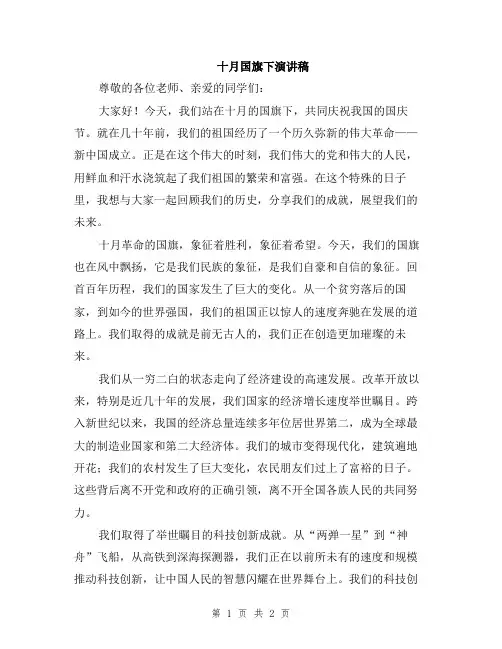 十月国旗下演讲稿

尊敬的各位老师、亲爱的同学们：

大家好！今天，我们站在十月的国旗下，共同庆祝我国的国庆节。就在几十年前，我们的祖国经历了一个历久弥新的伟大革命——新中国成立。正是在这个伟大的时刻，我们伟大的党和伟大的人民，用鲜血和汗水浇筑起了我们祖国的繁荣和富强。在这个特殊的日子里，我想与大家一起回顾我们的历史，分享我们的成就，展望我们的未来。

十月革命的国旗，象征着胜利，象征着希望。今天，我们的国旗也在风中飘扬，它是我们民族的象征，是我们自豪和自信的象征。回首百年历程，我们的国家发生了巨大的变化。从一个贫穷落后的国家，到如今的世界强国，我们的祖国正以惊人的速度奔驰在发展的道路上。我们取得的成就是前无古人的，我们正在创造更加璀璨的未来。

我们从一穷二白的状态走向了经济建设的高速发展。改革开放以来，特别是近几十年的发展，我们国家的经济增长速度举世瞩目。跨入新世纪以来，我国的经济总量连续多年位居世界第二，成为全球最大的制造业国家和第二大经济体。我们的城市变得现代化，建筑遍地开花；我们的农村发生了巨大变化，农民朋友们过上了富裕的日子。这些背后离不开党和政府的正确引领，离不开全国各族人民的共同努力。

我们取得了举世瞩目的科技创新成就。从“两弹一星”到“神舟”飞船，从高铁到深海探测器，我们正在以前所未有的速度和规模推动科技创新，让中国人民的智慧闪耀在世界舞台上。我们的科技创

第 1 页 共 2 页